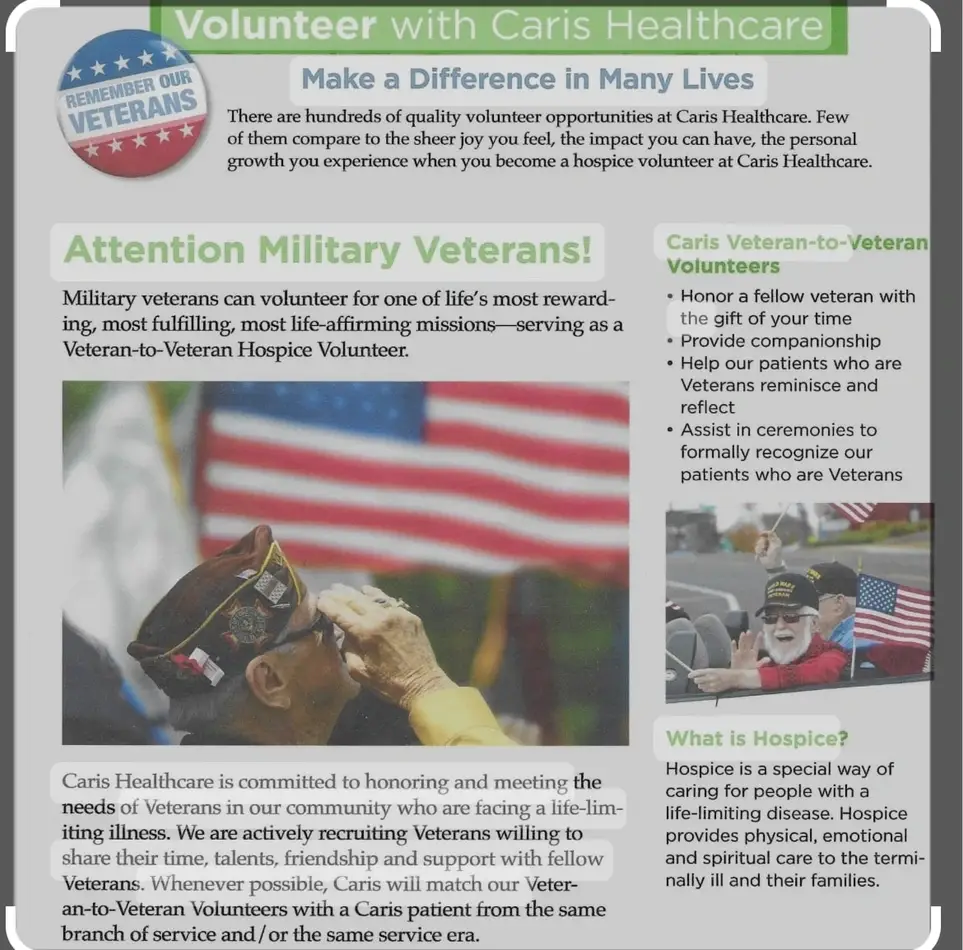 Volunteer with Caris Healthcare

REMEMBER OUR VETERANS

Make a Difference in Many Lives

There are hundreds of quality volunteer opportunities at Caris Healthcare. Few of them compare to the sheer joy you feel, the impact you can have, the personal growth you experience when you become a hospice volunteer at Caris Healthcare.

Attention Military Veterans!

Military veterans can volunteer for one of life's most rewarding, most fulfilling, most life-affirming missions—serving as a Veteran-to-Veteran Hospice Volunteer.

Caris Healthcare is committed to honoring and meeting the needs of Veterans in our community who are facing a life-limiting illness. We are actively recruiting Veterans willing to share their time, talents, friendship and support with fellow Veterans. Whenever possible, Caris will match our Veteran-to-Veteran Volunteers with a Caris patient from the same branch of service and/or the same service era.

Caris Veteran-to-Veteran Volunteers

• Honor a fellow veteran with the gift of your time
• Provide companionship
• Help our patients who are Veterans reminisce and reflect
• Assist in ceremonies to formally recognize our patients who are Veterans

What is Hospice?

Hospice is a special way of caring for people with a life-limiting disease. Hospice provides physical, emotional and spiritual care to the terminally ill and their families.